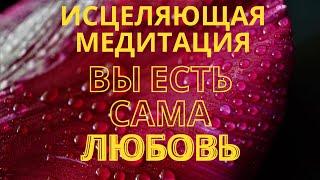 ИСЦЕЛЯЮЩАЯ МЕДИТАЦИЯ

ВЫ ЕСТЬ САМА ЛЮБОВЬ